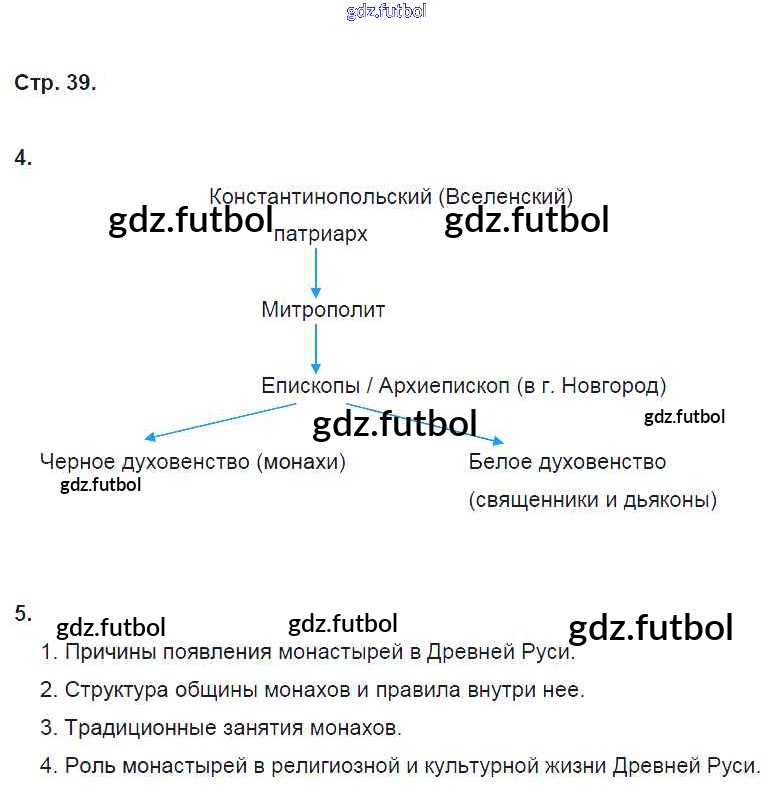 Стр. 39.

4.

Константинопольский (Вселенский) патриарх

Митрополит

Епископы / Архиепископ (в г. Новгород)

Черное духовенство (монахи)

Белое духовенство (священники и дьяконы)

5.

1. Причины появления монастырей в Древней Руси.

2. Структура общины монахов и правила внутри нее.

3. Традиционные занятия монахов.

4. Роль монастырей в религиозной и культурной жизни Древней Руси.

gdz.futbol